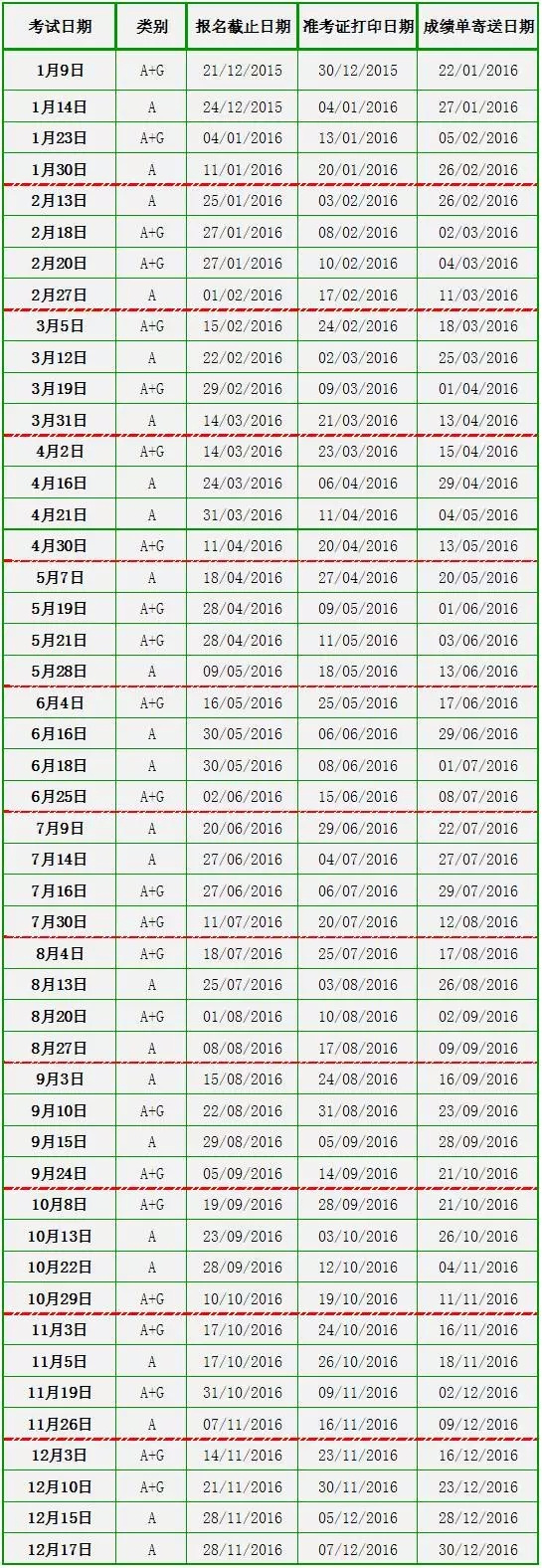 | 考试日期 | 类别 | 报名截止日期 | 准考证打印日期 | 成绩单寄送日期 |
|---|---|---|---|---|
| 1月9日 | A+G | 21/12/2015 | 30/12/2015 | 22/01/2016 |
| 1月14日 | A | 24/12/2015 | 04/01/2016 | 27/01/2016 |
| 1月23日 | A+G | 04/01/2016 | 13/01/2016 | 05/02/2016 |
| 1月30日 | A | 11/01/2016 | 20/01/2016 | 26/02/2016 |
| 2月13日 | A | 25/01/2016 | 03/02/2016 | 26/02/2016 |
| 2月18日 | A+G | 27/01/2016 | 08/02/2016 | 02/03/2016 |
| 2月20日 | A+G | 27/01/2016 | 10/02/2016 | 04/03/2016 |
| 2月27日 | A | 01/02/2016 | 17/02/2016 | 11/03/2016 |
| 3月5日 | A+G | 15/02/2016 | 24/02/2016 | 18/03/2016 |
| 3月12日 | A | 22/02/2016 | 02/03/2016 | 25/03/2016 |
| 3月19日 | A+G | 29/02/2016 | 09/03/2016 | 01/04/2016 |
| 3月31日 | A | 14/03/2016 | 21/03/2016 | 13/04/2016 |
| 4月2日 | A+G | 14/03/2016 | 23/03/2016 | 15/04/2016 |
| 4月16日 | A | 24/03/2016 | 06/04/2016 | 29/04/2016 |
| 4月21日 | A | 31/03/2016 | 11/04/2016 | 04/05/2016 |
| 4月30日 | A+G | 11/04/2016 | 20/04/2016 | 13/05/2016 |
| 5月7日 | A | 18/04/2016 | 27/04/2016 | 20/05/2016 |
| 5月19日 | A+G | 28/04/2016 | 09/05/2016 | 01/06/2016 |
| 5月21日 | A+G | 28/04/2016 | 11/05/2016 | 03/06/2016 |
| 5月28日 | A | 09/05/2016 | 18/05/2016 | 13/06/2016 |
| 6月4日 | A+G | 16/05/2016 | 25/05/2016 | 17/06/2016 |
| 6月16日 | A | 30/05/2016 | 06/06/2016 | 29/06/2016 |
| 6月18日 | A | 30/05/2016 | 08/06/2016 | 01/07/2016 |
| 6月25日 | A+G | 02/06/2016 | 15/06/2016 | 08/07/2016 |
| 7月9日 | A | 20/06/2016 | 29/06/2016 | 22/07/2016 |
| 7月14日 | A | 27/06/2016 | 04/07/2016 | 27/07/2016 |
| 7月16日 | A+G | 27/06/2016 | 06/07/2016 | 29/07/2016 |
| 7月30日 | A+G | 11/07/2016 | 20/07/2016 | 12/08/2016 |
| 8月4日 | A+G | 18/07/2016 | 25/07/2016 | 17/08/2016 |
| 8月13日 | A | 25/07/2016 | 03/08/2016 | 26/08/2016 |
| 8月20日 | A+G | 01/08/2016 | 10/08/2016 | 02/09/2016 |
| 8月27日 | A | 08/08/2016 | 17/08/2016 | 09/09/2016 |
| 9月3日 | A | 15/08/2016 | 24/08/2016 | 16/09/2016 |
| 9月10日 | A+G | 22/08/2016 | 31/08/2016 | 23/09/2016 |
| 9月15日 | A | 29/08/2016 | 05/09/2016 | 28/09/2016 |
| 9月24日 | A+G | 05/09/2016 | 14/09/2016 | 21/10/2016 |
| 10月8日 | A+G | 19/09/2016 | 28/09/2016 | 21/10/2016 |
| 10月13日 | A | 23/09/2016 | 03/10/2016 | 26/10/2016 |
| 10月22日 | A | 28/09/2016 | 12/10/2016 | 04/11/2016 |
| 10月29日 | A+G | 10/10/2016 | 19/10/2016 | 11/11/2016 |
| 11月3日 | A+G | 17/10/2016 | 24/10/2016 | 16/11/2016 |
| 11月5日 | A | 17/10/2016 | 26/10/2016 | 18/11/2016 |
| 11月19日 | A+G | 31/10/2016 | 09/11/2016 | 02/12/2016 |
| 11月26日 | A | 07/11/2016 | 16/11/2016 | 09/12/2016 |
| 12月3日 | A+G | 14/11/2016 | 23/11/2016 | 16/12/2016 |
| 12月10日 | A+G | 21/11/2016 | 30/11/2016 | 23/12/2016 |
| 12月15日 | A | 28/11/2016 | 05/12/2016 | 28/12/2016 |
| 12月17日 | A | 28/11/2016 | 07/12/2016 | 30/12/2016 |